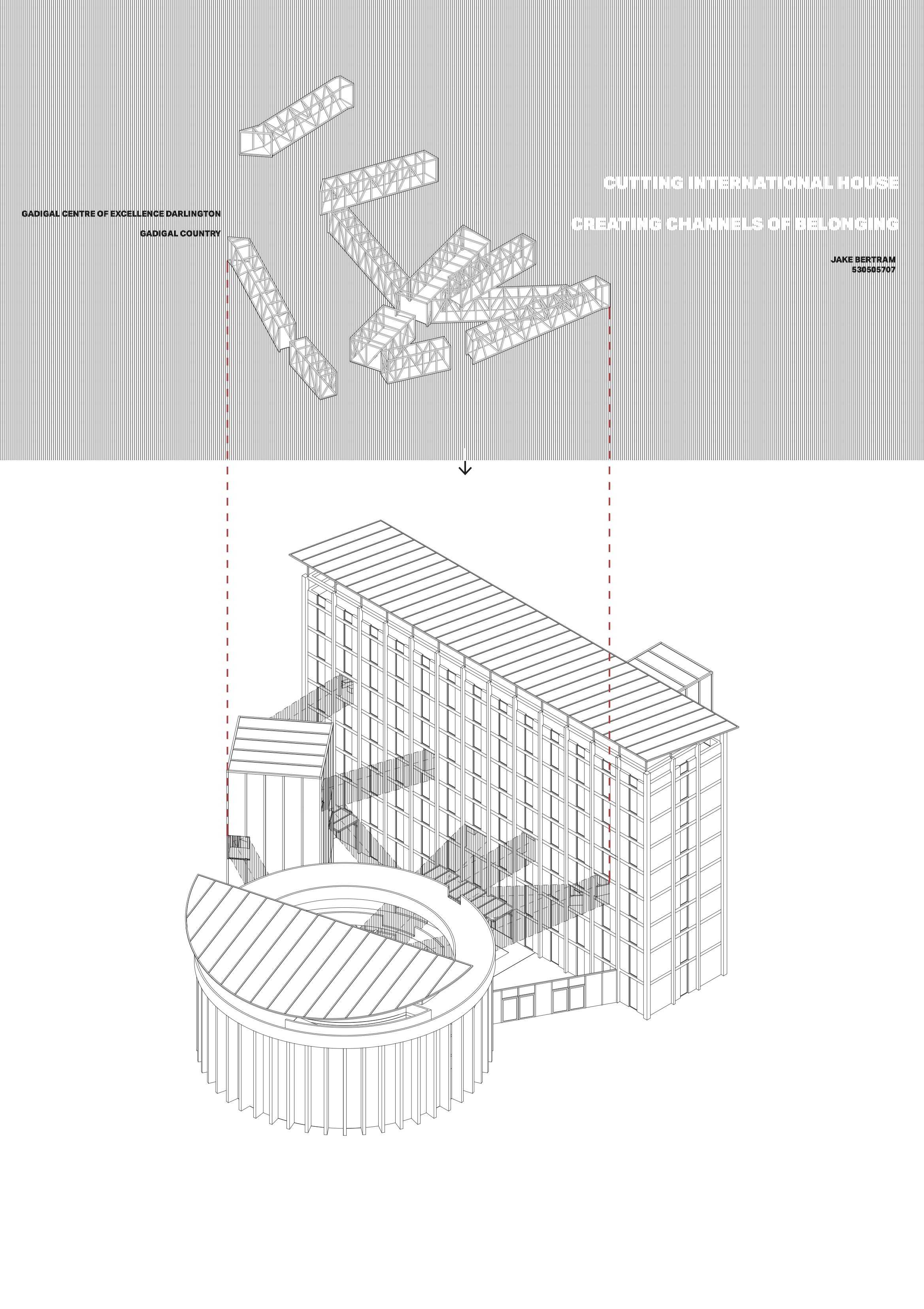 GADIGAL CENTRE OF EXCELLENCE DARLINGTON

GADIGAL COUNTRY

CUTTING INTERNATIONAL HOUSE

CREATING CHANNELS OF BELONGING

JAKE BERTRAM
530505707